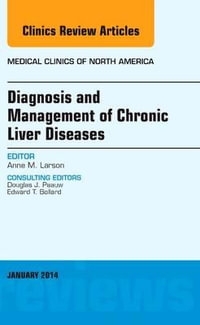 Clinics Review Articles

MEDICAL CLINICS OF NORTH AMERICA

Diagnosis and Management of Chronic Liver Diseases

EDITOR
Anne M. Larson

CONSULTING EDITORS
Douglas J. Paauw
Edward T. Bollard

JANUARY 2014